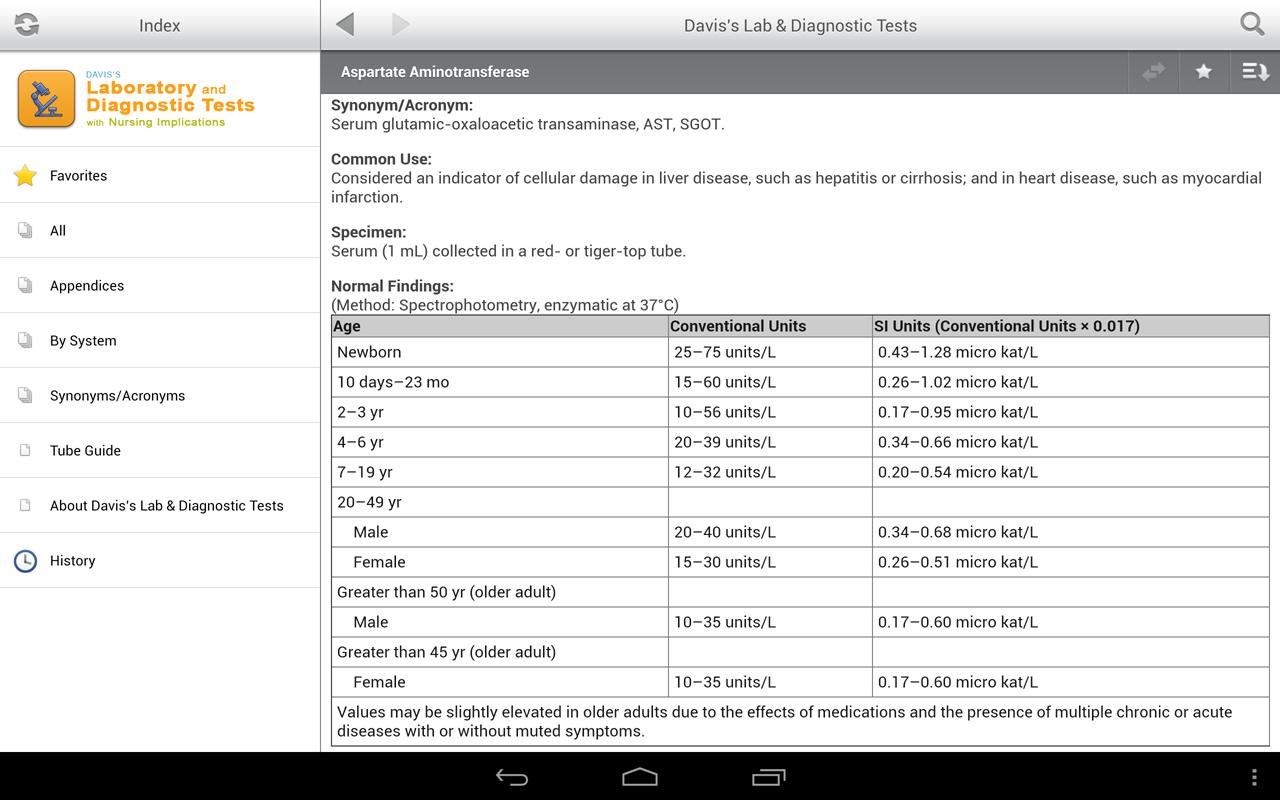 Index

DAVIS'S Laboratory and Diagnostic Tests with Nursing Implications

Favorites

All

Appendices

By System

Synonyms/Acronyms

Tube Guide

About Davis's Lab & Diagnostic Tests

History

Davis's Lab & Diagnostic Tests

Aspartate Aminotransferase

Synonym/Acronym:
Serum glutamic-oxaloacetic transaminase, AST, SGOT.

Common Use:
Considered an indicator of cellular damage in liver disease, such as hepatitis or cirrhosis; and in heart disease, such as myocardial infarction.

Specimen:
Serum (1 mL) collected in a red- or tiger-top tube.

Normal Findings:
(Method: Spectrophotometry, enzymatic at 37°C)

| Age | Conventional Units | SI Units (Conventional Units × 0.017) |
|---|---|---|
| Newborn | 25–75 units/L | 0.43–1.28 micro kat/L |
| 10 days–23 mo | 15–60 units/L | 0.26–1.02 micro kat/L |
| 2–3 yr | 10–56 units/L | 0.17–0.95 micro kat/L |
| 4–6 yr | 20–39 units/L | 0.34–0.66 micro kat/L |
| 7–19 yr | 12–32 units/L | 0.20–0.54 micro kat/L |
| 20–49 yr | | |
| Male | 20–40 units/L | 0.34–0.68 micro kat/L |
| Female | 15–30 units/L | 0.26–0.51 micro kat/L |
| Greater than 50 yr (older adult) | | |
| Male | 10–35 units/L | 0.17–0.60 micro kat/L |
| Greater than 45 yr (older adult) | | |
| Female | 10–35 units/L | 0.17–0.60 micro kat/L |
| Values may be slightly elevated in older adults due to the effects of medications and the presence of multiple chronic or acute diseases with or without muted symptoms. | | |